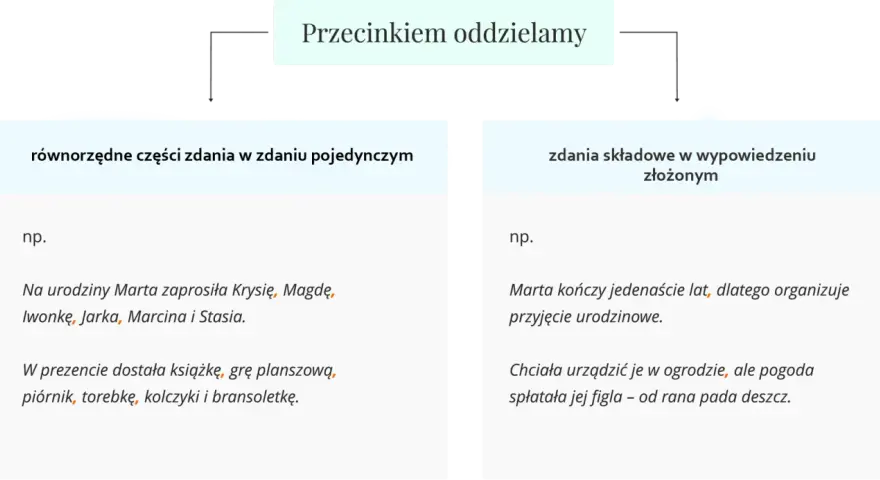 Przecinkiem oddzielamy

równorzędne części zdania w zdaniu pojedynczym

np.

Na urodziny Marta zaprosiła Krysię, Magdę, Iwonkę, Jarka, Marcina i Stasia.

W prezencie dostała książkę, grę planszową, piórnik, torebkę, kolczyki i bransoletkę.

zdania składowe w wypowiedzeniu złożonym

np.

Marta kończy jedenaście lat, dlatego organizuje przyjęcie urodzinowe.

Chciała urządzić je w ogrodzie, ale pogoda spłatała jej figla – od rana pada deszcz.